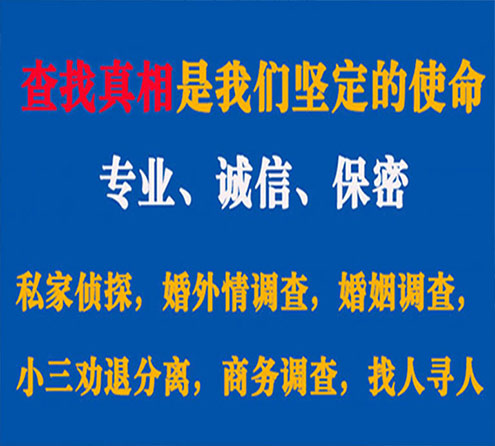 查找真相是我们坚定的使命

专业、诚信、保密

私家侦探，婚外情调查，婚姻调查，

小三劝退分离，商务调查，找人寻人